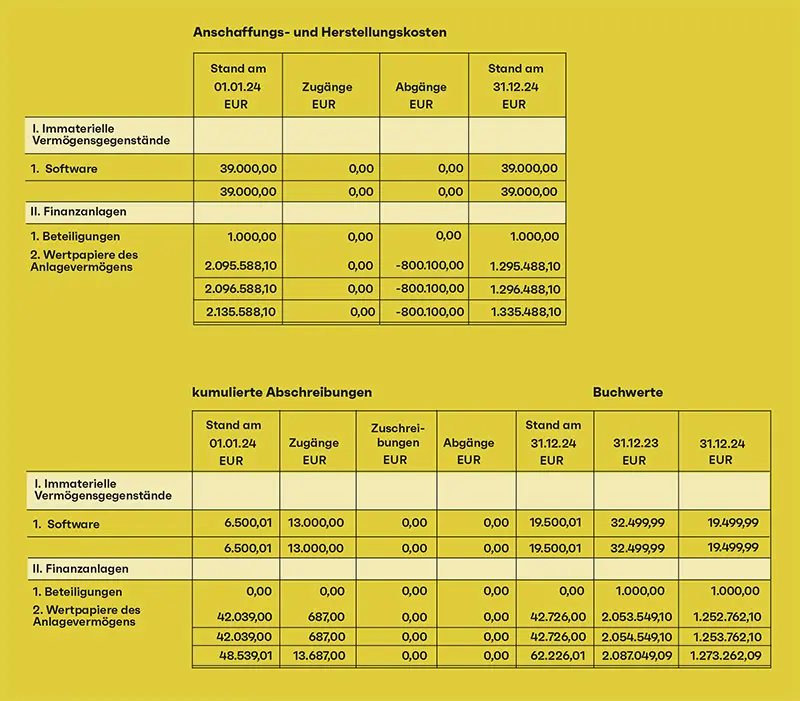 Anschaffungs- und Herstellungskosten

| | Stand am 01.01.24 EUR | Zugänge EUR | Abgänge EUR | Stand am 31.12.24 EUR |
|---|---|---|---|---|
| I. Immaterielle Vermögensgegenstände | | | | |
| 1. Software | 39.000,00 | 0,00 | 0,00 | 39.000,00 |
| | 39.000,00 | 0,00 | 0,00 | 39.000,00 |
| II. Finanzanlagen | | | | |
| 1. Beteiligungen | 1.000,00 | 0,00 | 0,00 | 1.000,00 |
| 2. Wertpapiere des Anlagevermögens | 2.095.588,10 | 0,00 | -800.100,00 | 1.295.488,10 |
| | 2.096.588,10 | 0,00 | -800.100,00 | 1.296.488,10 |
| | 2.135.588,10 | 0,00 | -800.100,00 | 1.335.488,10 |

kumulierte Abschreibungen

Buchwerte

| | Stand am 01.01.24 EUR | Zugänge EUR | Zuschreibungen EUR | Abgänge EUR | Stand am 31.12.24 EUR | 31.12.23 EUR | 31.12.24 EUR |
|---|---|---|---|---|---|---|---|
| I. Immaterielle Vermögensgegenstände | | | | | | | |
| 1. Software | 6.500,01 | 13.000,00 | 0,00 | 0,00 | 19.500,01 | 32.499,99 | 19.499,99 |
| | 6.500,01 | 13.000,00 | 0,00 | 0,00 | 19.500,01 | 32.499,99 | 19.499,99 |
| II. Finanzanlagen | | | | | | | |
| 1. Beteiligungen | 0,00 | 0,00 | 0,00 | 0,00 | 0,00 | 1.000,00 | 1.000,00 |
| 2. Wertpapiere des Anlagevermögens | 42.039,00 | 687,00 | 0,00 | 0,00 | 42.726,00 | 2.053.549,10 | 1.252.762,10 |
| | 42.039,00 | 687,00 | 0,00 | 0,00 | 42.726,00 | 2.054.549,10 | 1.253.762,10 |
| | 48.539,01 | 13.687,00 | 0,00 | 0,00 | 62.226,01 | 2.087.049,09 | 1.273.262,09 |